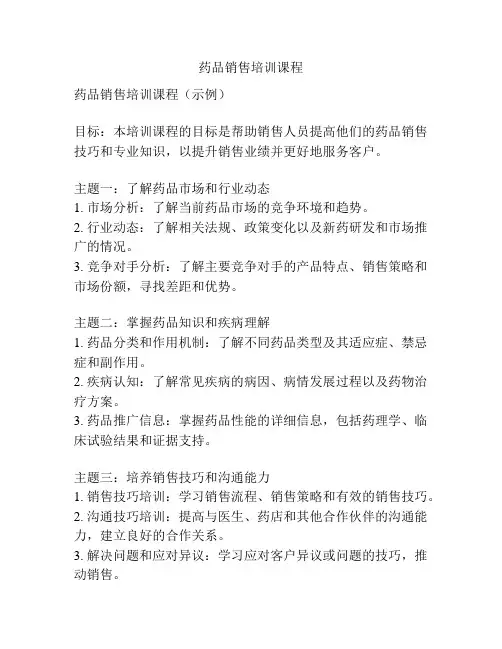 药品销售培训课程

药品销售培训课程（示例）

目标：本培训课程的目标是帮助销售人员提高他们的药品销售技巧和专业知识，以提升销售业绩并更好地服务客户。

主题一：了解药品市场和行业动态
1. 市场分析：了解当前药品市场的竞争环境和趋势。
2. 行业动态：了解相关法规、政策变化以及新药研发和市场推广的情况。
3. 竞争对手分析：了解主要竞争对手的产品特点、销售策略和市场份额，寻找差距和优势。

主题二：掌握药品知识和疾病理解
1. 药品分类和作用机制：了解不同药品类型及其适应症、禁忌症和副作用。
2. 疾病认知：了解常见疾病的病因、病情发展过程以及药物治疗方案。
3. 药品推广信息：掌握药品性能的详细信息，包括药理学、临床试验结果和证据支持。

主题三：培养销售技巧和沟通能力
1. 销售技巧培训：学习销售流程、销售策略和有效的销售技巧。
2. 沟通技巧培训：提高与医生、药店和其他合作伙伴的沟通能力，建立良好的合作关系。
3. 解决问题和应对异议：学习应对客户异议或问题的技巧，推动销售。